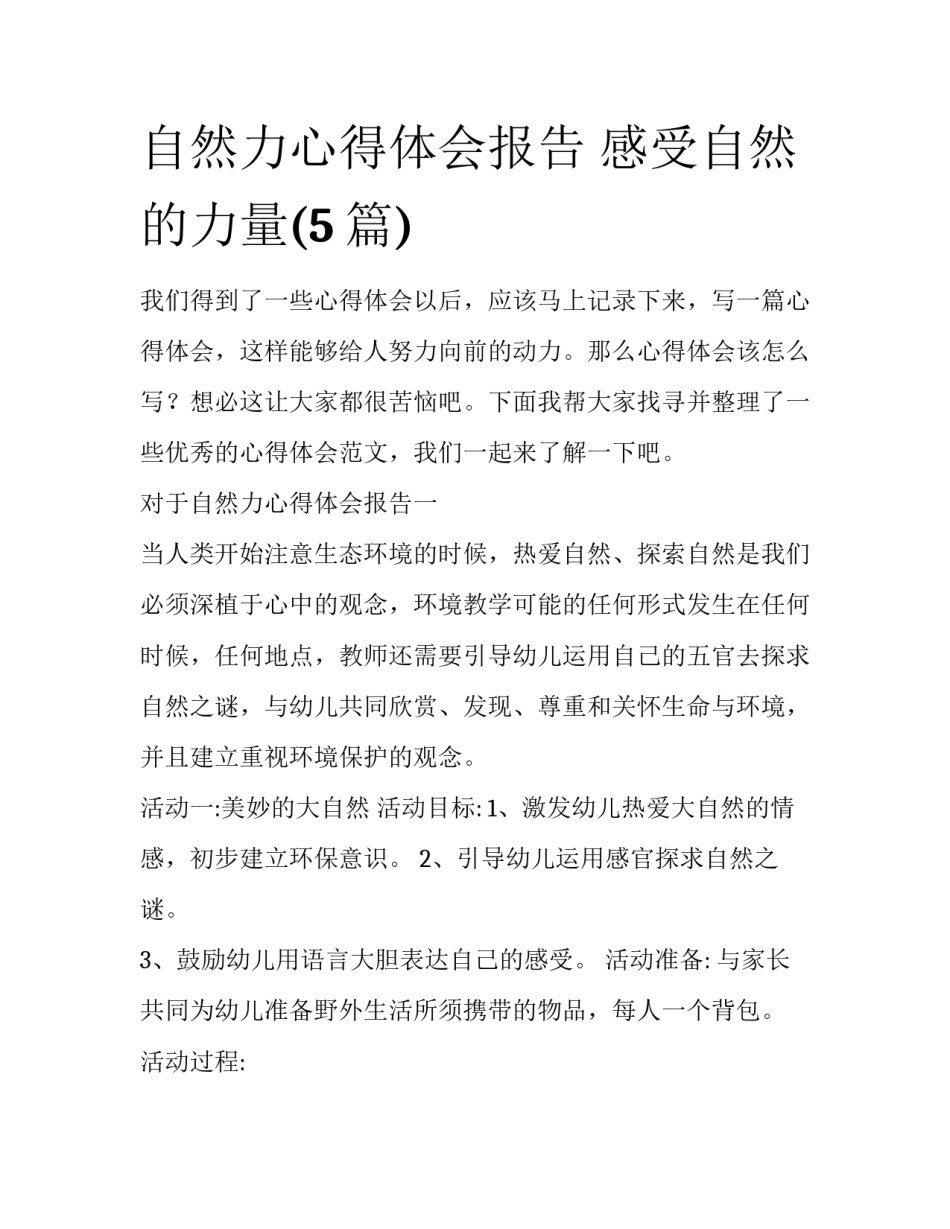 自然力心得体会报告 感受自然的力量(5 篇)

我们得到了一些心得体会以后，应该马上记录下来，写一篇心得体会，这样能够给人努力向前的动力。那么心得体会该怎么写？想必这让大家都很苦恼吧。下面我帮大家找寻并整理了一些优秀的心得体会范文，我们一起来了解一下吧。

对于自然力心得体会报告一

当人类开始注意生态环境的时候，热爱自然、探索自然是我们必须深植于心中的观念，环境教学可能的任何形式发生在任何时候，任何地点，教师还需要引导幼儿运用自己的五官去探求自然之谜，与幼儿共同欣赏、发现、尊重和关怀生命与环境，并且建立重视环境保护的观念。

活动一:美妙的大自然 活动目标: 1、激发幼儿热爱大自然的情感，初步建立环保意识。 2、引导幼儿运用感官探求自然之谜。

3、鼓励幼儿用语言大胆表达自己的感受。 活动准备: 与家长共同为幼儿准备野外生活所须携带的物品，每人一个背包。

活动过程: